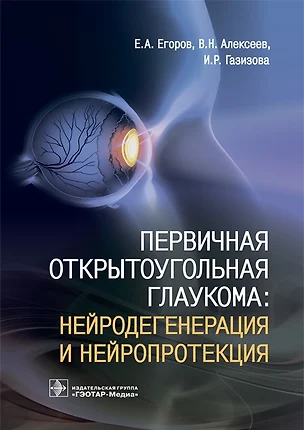 Е.А. Егоров, В.Н. Алексеев,
И.Р. Газизова

ПЕРВИЧНАЯ ОТКРЫТОУГОЛЬНАЯ ГЛАУКОМА:
НЕЙРОДЕГЕНЕРАЦИЯ И НЕЙРОПРОТЕКЦИЯ

ИЗДАТЕЛЬСКАЯ ГРУППА
«ГЭОТАР-Медиа»